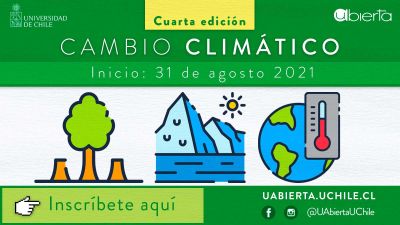 UNIVERSIDAD DE CHILE

Cuarta edición

Uabierta

CAMBIO CLIMÁTICO

Inicio: 31 de agosto 2021

Inscríbete aquí

UABIERTA.UCHILE.CL

@UAbiertaUChile